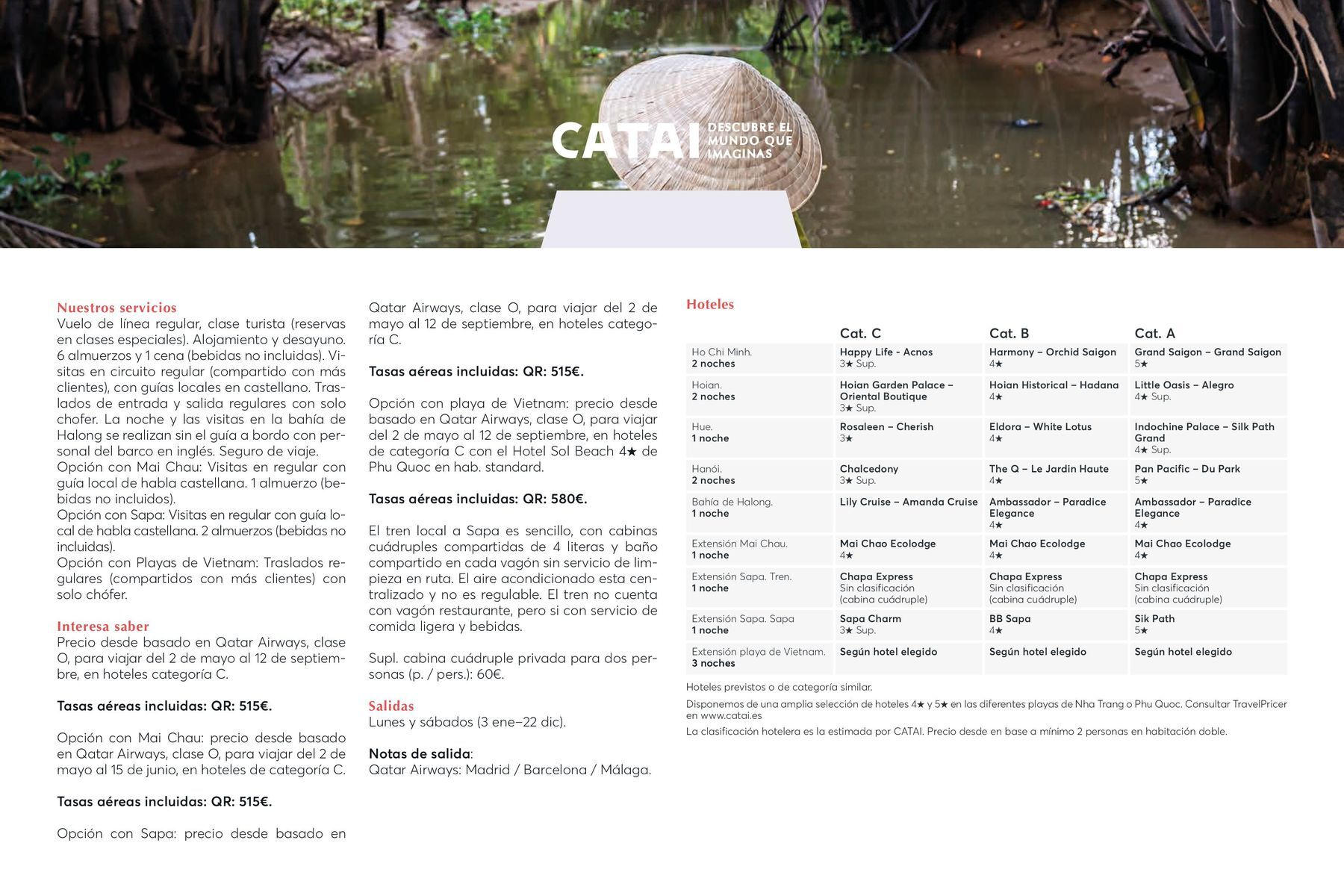 CATAI DESCUBRE EL MUNDO QUE IMAGINAS

Nuestros servicios
Vuelo de línea regular, clase turista (reservas en clases especiales). Alojamiento y desayuno. 6 almuerzos y 1 cena (bebidas no incluidas). Visitas en circuito regular (compartido con más clientes), con guías locales en castellano. Traslados de entrada y salida regulares con solo chofer. La noche y las visitas en la bahía de Halong se realizan sin el guía a bordo con personal del barco en inglés. Seguro de viaje.
Opción con Mai Chau: Visitas en regular con guía local de habla castellana. 1 almuerzo (bebidas no incluidos).
Opción con Sapa: Visitas en regular con guía local de habla castellana. 2 almuerzos (bebidas no incluidas).
Opción con Playas de Vietnam: Traslados regulares (compartidos con más clientes) con solo chófer.

Interesa saber
Precio desde basado en Qatar Airways, clase O, para viajar del 2 de mayo al 12 de septiembre, en hoteles categoría C.

Tasas aéreas incluidas: QR: 515€.

Opción con Mai Chau: precio desde basado en Qatar Airways, clase O, para viajar del 2 de mayo al 15 de junio, en hoteles de categoría C.

Tasas aéreas incluidas: QR: 515€.

Opción con Sapa: precio desde basado en Qatar Airways, clase O, para viajar del 2 de mayo al 12 de septiembre, en hoteles categoría C.

Tasas aéreas incluidas: QR: 515€.

Opción con playa de Vietnam: precio desde basado en Qatar Airways, clase O, para viajar del 2 de mayo al 12 de septiembre, en hoteles de categoría C con el Hotel Sol Beach 4★ de Phu Quoc en hab. standard.

Tasas aéreas incluidas: QR: 580€.

El tren local a Sapa es sencillo, con cabinas cuádruples compartidas de 4 literas y baño compartido en cada vagón sin servicio de limpieza en ruta. El aire acondicionado esta centralizado y no es regulable. El tren no cuenta con vagón restaurante, pero si con servicio de comida ligera y bebidas.

Supl. cabina cuádruple privada para dos personas (p. / pers.): 60€.

Salidas
Lunes y sábados (3 ene–22 dic).

Notas de salida:
Qatar Airways: Madrid / Barcelona / Málaga.

Hoteles

| | Cat. C | Cat. B | Cat. A |
|---|---|---|---|
| Ho Chi Minh. 2 noches | Happy Life - Acnos 3★ Sup. | Harmony – Orchid Saigon 4★ | Grand Saigon – Grand Saigon 5★ |
| Hoian. 2 noches | Hoian Garden Palace – Oriental Boutique 3★ Sup. | Hoian Historical – Hadana 4★ | Little Oasis – Alegro 4★ Sup. |
| Hue. 1 noche | Rosaleen – Cherish 3★ | Eldora – White Lotus 4★ | Indochine Palace – Silk Path Grand 4★ Sup. |
| Hanói. 2 noches | Chalcedony 3★ Sup. | The Q – Le Jardin Haute 4★ | Pan Pacific – Du Park 5★ |
| Bahía de Halong. 1 noche | Lily Cruise – Amanda Cruise | Ambassador – Paradice Elegance 4★ | Ambassador – Paradice Elegance 4★ |
| Extensión Mai Chau. 1 noche | Mai Chao Ecolodge 4★ | Mai Chao Ecolodge 4★ | Mai Chao Ecolodge 4★ |
| Extensión Sapa. Tren. 1 noche | Chapa Express Sin clasificación (cabina cuádruple) | Chapa Express Sin clasificación (cabina cuádruple) | Chapa Express Sin clasificación (cabina cuádruple) |
| Extensión Sapa. Sapa 1 noche | Sapa Charm 3★ Sup. | BB Sapa 4★ | Sik Path 5★ |
| Extensión playa de Vietnam. 3 noches | Según hotel elegido | Según hotel elegido | Según hotel elegido |

Hoteles previstos o de categoría similar.
Disponemos de una amplia selección de hoteles 4★ y 5★ en las diferentes playas de Nha Trang o Phu Quoc. Consultar TravelPricer en www.catai.es
La clasificación hotelera es la estimada por CATAI. Precio desde en base a mínimo 2 personas en habitación doble.